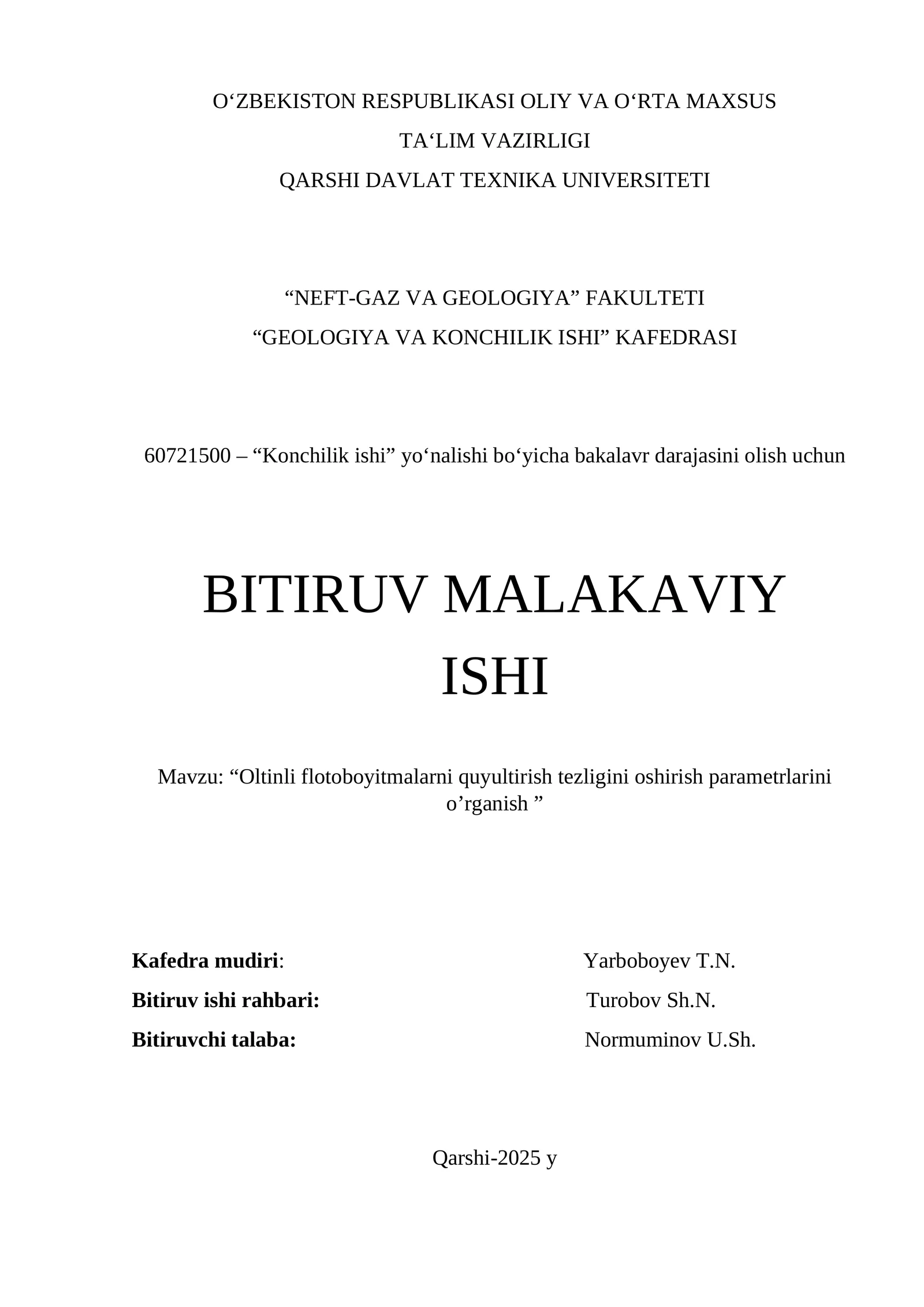 O‘ZBEKISTON RESPUBLIKASI OLIY VA O‘RTA MAXSUS
TA‘LIM VAZIRLIGI
QARSHI DAVLAT TEXNIKA UNIVERSITETI

“NEFT-GAZ VA GEOLOGIYA” FAKULTETI
“GEOLOGIYA VA KONCHILIK ISHI” KAFEDRASI

60721500 – “Konchilik ishi” yo‘nalishi bo‘yicha bakalavr darajasini olish uchun

BITIRUV MALAKAVIY ISHI

Mavzu: “Oltinli flotoboyitmalarni quyultirish tezligini oshirish parametrlarini o’rganish ”

Kafedra mudiri: Yarboboyev T.N.
Bitiruv ishi rahbari: Turobov Sh.N.
Bitiruvchi talaba: Normuminov U.Sh.

Qarshi-2025 y